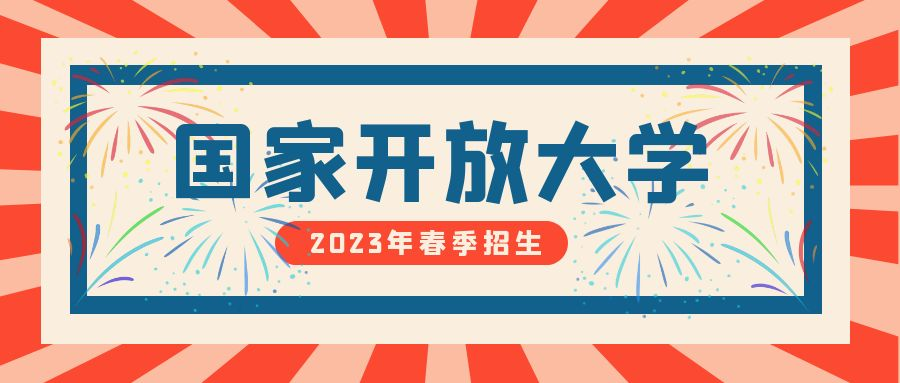 国家开放大学

2023年春季招生